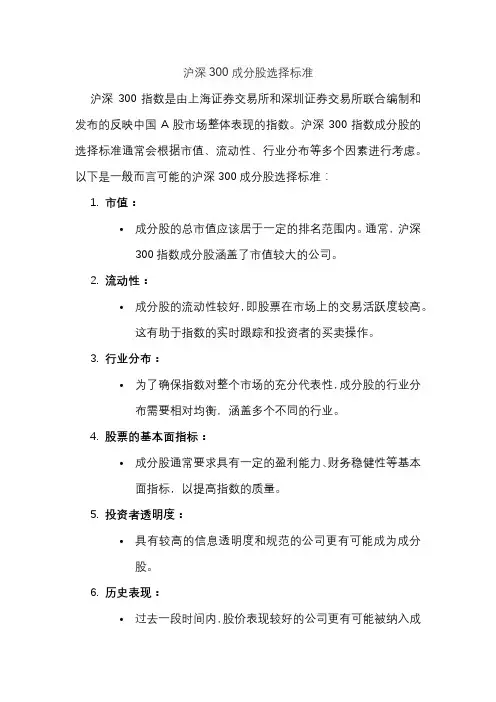 沪深 300 成分股选择标准

沪深 300 指数是由上海证券交易所和深圳证券交易所联合编制和发布的反映中国 A 股市场整体表现的指数。沪深 300 指数成分股的选择标准通常会根据市值、流动性、行业分布等多个因素进行考虑。以下是一般而言可能的沪深 300 成分股选择标准：

1. 市值：
   • 成分股的总市值应该居于一定的排名范围内。通常，沪深 300 指数成分股涵盖了市值较大的公司。
2. 流动性：
   • 成分股的流动性较好，即股票在市场上的交易活跃度较高。这有助于指数的实时跟踪和投资者的买卖操作。
3. 行业分布：
   • 为了确保指数对整个市场的充分代表性，成分股的行业分布需要相对均衡，涵盖多个不同的行业。
4. 股票的基本面指标：
   • 成分股通常要求具有一定的盈利能力、财务稳健性等基本面指标，以提高指数的质量。
5. 投资者透明度：
   • 具有较高的信息透明度和规范的公司更有可能成为成分股。
6. 历史表现：
   • 过去一段时间内，股价表现较好的公司更有可能被纳入成